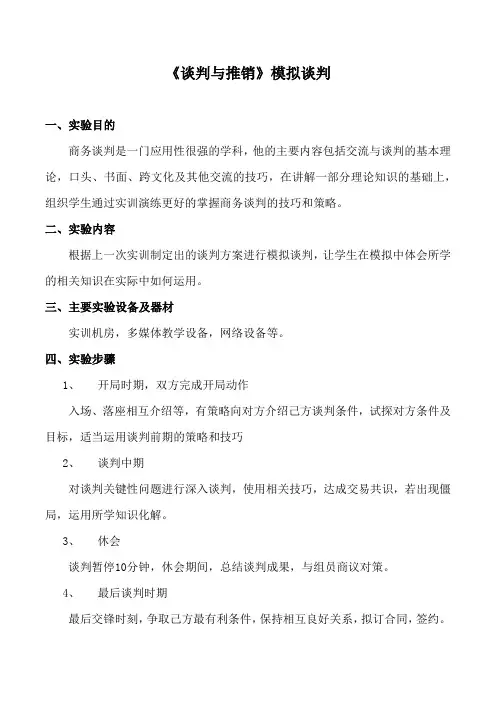 《谈判与推销》模拟谈判

一、实验目的

商务谈判是一门应用性很强的学科，他的主要内容包括交流与谈判的基本理论，口头、书面、跨文化及其他交流的技巧，在讲解一部分理论知识的基础上，组织学生通过实训演练更好的掌握商务谈判的技巧和策略。

二、实验内容

根据上一次实训制定出的谈判方案进行模拟谈判，让学生在模拟中体会所学的相关知识在实际中如何运用。

三、主要实验设备及器材

实训机房，多媒体教学设备，网络设备等。

四、实验步骤

1、 开局时期，双方完成开局动作

入场、落座相互介绍等，有策略向对方介绍己方谈判条件，试探对方条件及目标，适当运用谈判前期的策略和技巧

2、 谈判中期

对谈判关键性问题进行深入谈判，使用相关技巧，达成交易共识，若出现僵局，运用所学知识化解。

3、 休会

谈判暂停10分钟，休会期间，总结谈判成果，与组员商议对策。

4、 最后谈判时期

最后交锋时刻，争取己方最有利条件，保持相互良好关系，拟订合同，签约。